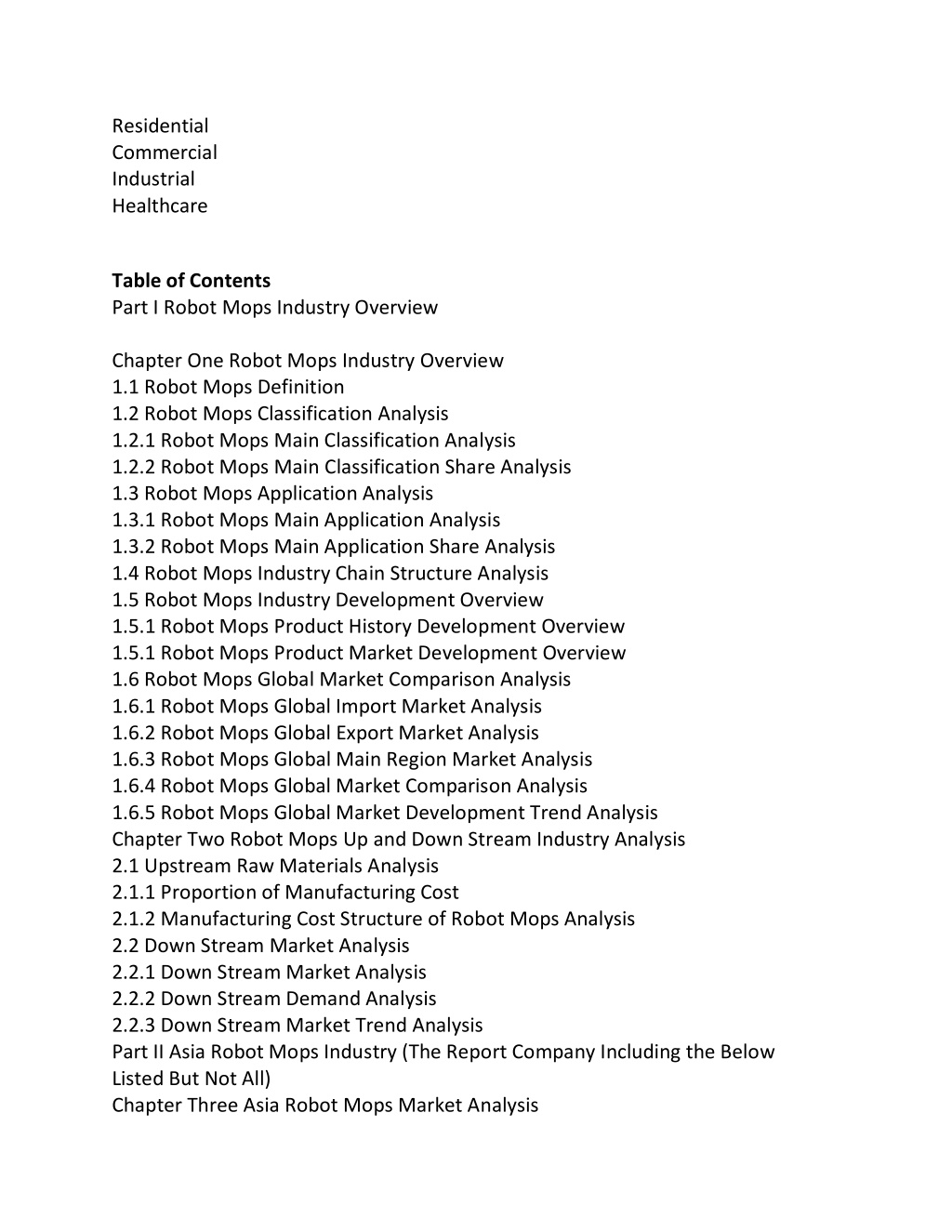 Residential
Commercial
Industrial
Healthcare

Table of Contents
Part I Robot Mops Industry Overview

Chapter One Robot Mops Industry Overview
1.1 Robot Mops Definition
1.2 Robot Mops Classification Analysis
1.2.1 Robot Mops Main Classification Analysis
1.2.2 Robot Mops Main Classification Share Analysis
1.3 Robot Mops Application Analysis
1.3.1 Robot Mops Main Application Analysis
1.3.2 Robot Mops Main Application Share Analysis
1.4 Robot Mops Industry Chain Structure Analysis
1.5 Robot Mops Industry Development Overview
1.5.1 Robot Mops Product History Development Overview
1.5.1 Robot Mops Product Market Development Overview
1.6 Robot Mops Global Market Comparison Analysis
1.6.1 Robot Mops Global Import Market Analysis
1.6.2 Robot Mops Global Export Market Analysis
1.6.3 Robot Mops Global Main Region Market Analysis
1.6.4 Robot Mops Global Market Comparison Analysis
1.6.5 Robot Mops Global Market Development Trend Analysis
Chapter Two Robot Mops Up and Down Stream Industry Analysis
2.1 Upstream Raw Materials Analysis
2.1.1 Proportion of Manufacturing Cost
2.1.2 Manufacturing Cost Structure of Robot Mops Analysis
2.2 Down Stream Market Analysis
2.2.1 Down Stream Market Analysis
2.2.2 Down Stream Demand Analysis
2.2.3 Down Stream Market Trend Analysis
Part II Asia Robot Mops Industry (The Report Company Including the Below Listed But Not All)
Chapter Three Asia Robot Mops Market Analysis